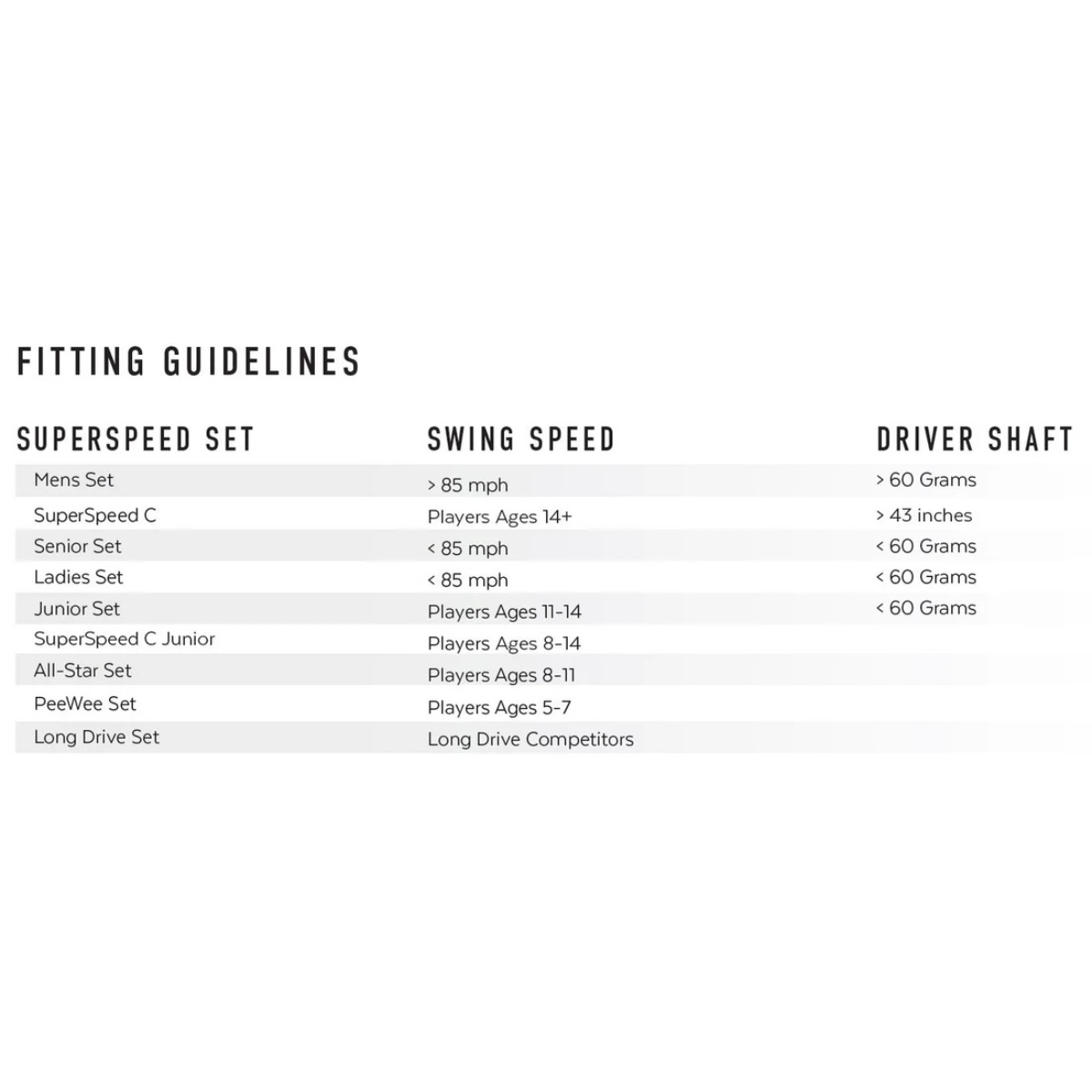 FITTING GUIDELINES

| SUPERSPEED SET | SWING SPEED | DRIVER SHAFT |
|---|---|---|
| Mens Set | > 85 mph | > 60 Grams |
| SuperSpeed C | Players Ages 14+ | > 43 inches |
| Senior Set | < 85 mph | < 60 Grams |
| Ladies Set | < 85 mph | < 60 Grams |
| Junior Set | Players Ages 11-14 | < 60 Grams |
| SuperSpeed C Junior | Players Ages 8-14 | |
| All-Star Set | Players Ages 8-11 | |
| PeeWee Set | Players Ages 5-7 | |
| Long Drive Set | Long Drive Competitors | |